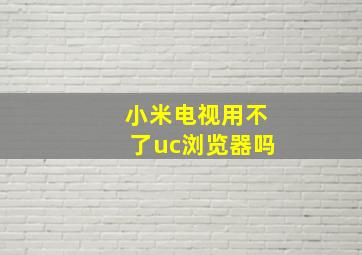 小米电视用不了uc浏览器吗